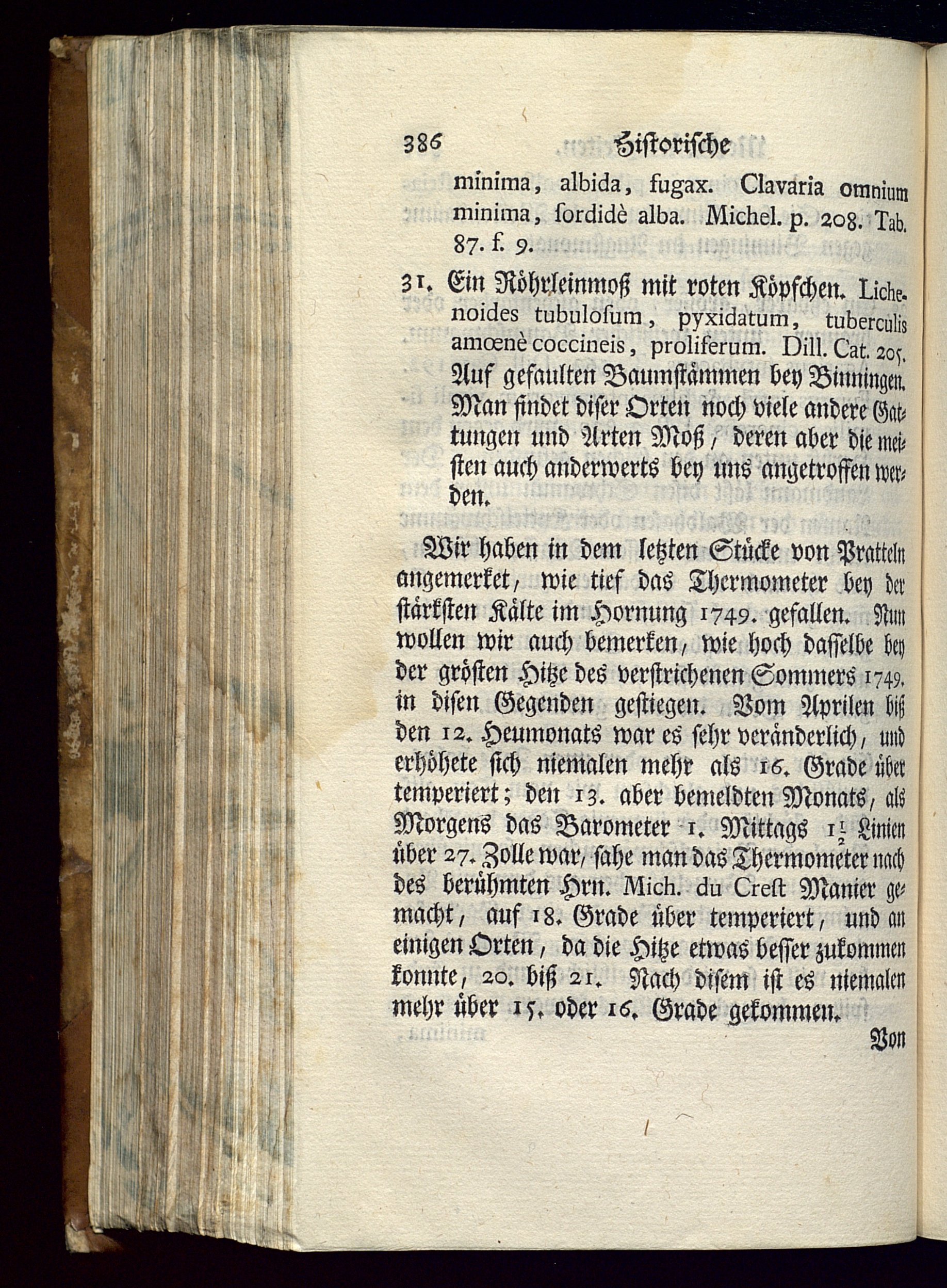 386 Historische

minima, albida, fugax. Clavaria omnium minima, ſordidè alba. Michel. p. 208. Tab. 87. f. 9.

31. Ein Röhrleinmoß mit roten Köpfchen. Lichenoides tubuloſum, pyxidatum, tuberculis amœnè coccineis, proliferum. Dill. Cat. 205. Auf gefaulten Baumſtämmen bey Binningen. Man findet diſer Orten noch viele andere Gattungen und Arten Moß, deren aber die meiſten auch anderwerts bey uns angetroffen werden.

Wir haben in dem letzten Stücke von Pratteln angemerket, wie tief das Thermometer bey der ſtärkſten Kälte im Hornung 1749. gefallen. Nun wollen wir auch bemerken, wie hoch daſſelbe bey der gröſten Hitze des verſtrichenen Sommers 1749. in diſen Gegenden geſtiegen. Vom Aprilen biß den 12. Heumonats war es ſehr veränderlich, und erhöhete ſich niemalen mehr als 16. Grade über temperiert; den 13. aber bemeldten Monats, als Morgens das Barometer 1. Mittags $1\frac{1}{2}$ Linien über 27. Zolle war, ſahe man das Thermometer nach des berühmten Hrn. Mich. du Creſt Manier gemacht, auf 18. Grade über temperiert, und an einigen Orten, da die Hitze etwas beſſer zukommen konnte, 20. biß 21. Nach diſem iſt es niemalen mehr über 15. oder 16. Grade gekommen.

Von